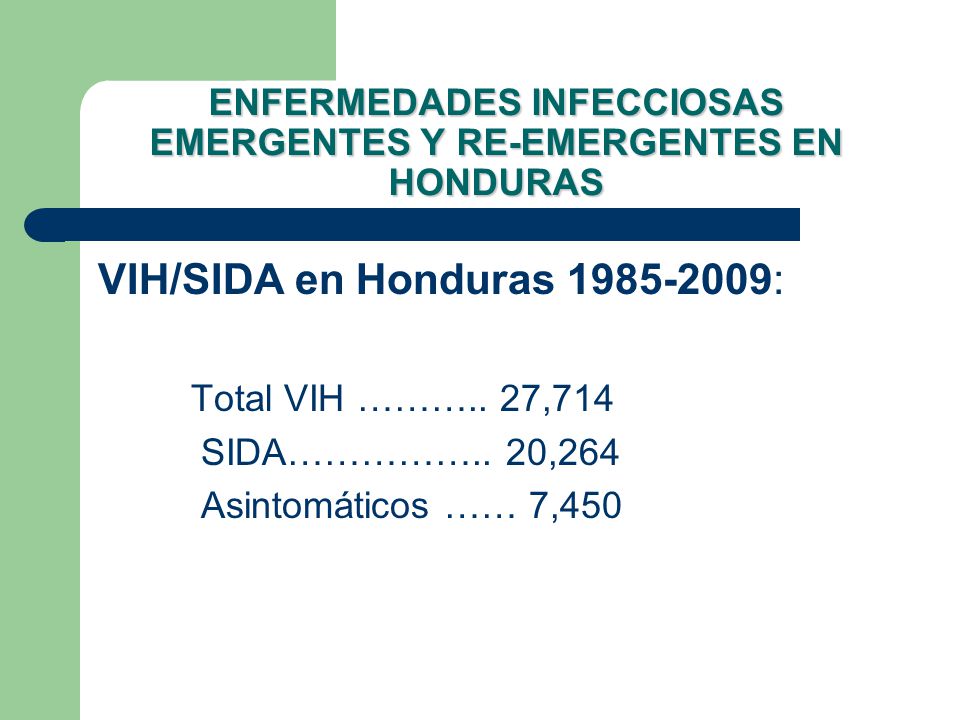 ENFERMEDADES INFECCIOSAS EMERGENTES Y RE-EMERGENTES EN HONDURAS

VIH/SIDA en Honduras 1985-2009:

Total VIH ……….. 27,714
SIDA…………….. 20,264
Asintomáticos …… 7,450